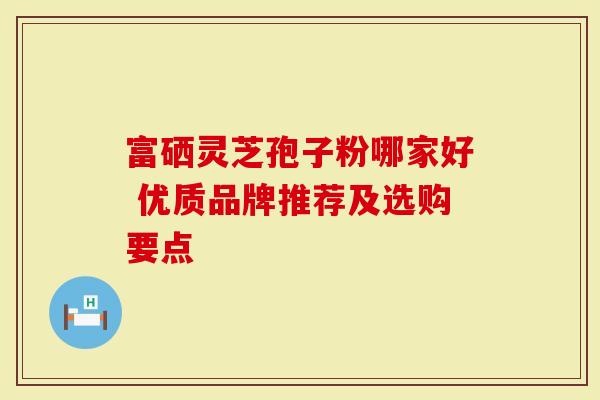 富硒灵芝孢子粉哪家好 优质品牌推荐及选购要点

H